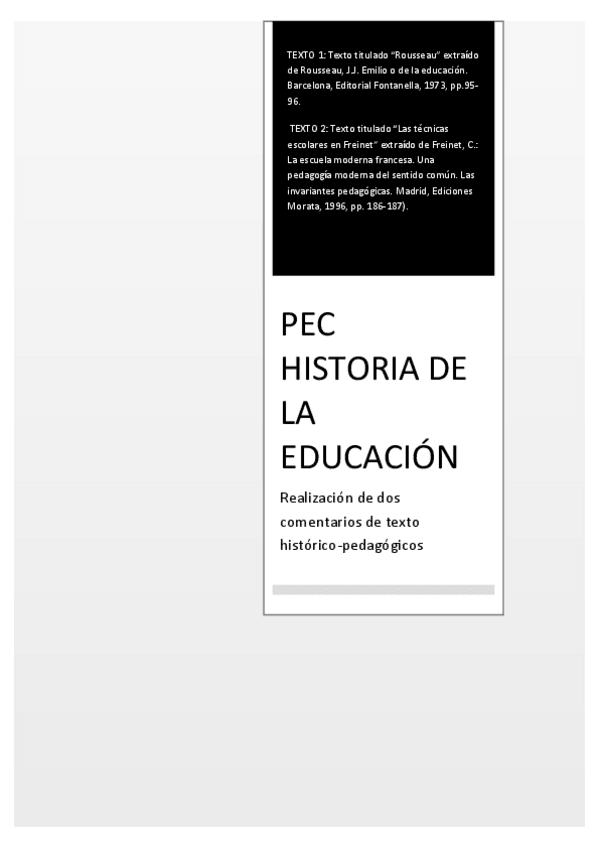 TEXTO 1: Texto titulado "Rousseau" extraído de Rousseau, J.J. Emilio o de la educación. Barcelona, Editorial Fontanella, 1973, pp.95-96.

TEXTO 2: Texto titulado "Las técnicas escolares en Freinet" extraído de Freinet, C.: La escuela moderna francesa. Una pedagogía moderna del sentido común. Las invariantes pedagógicas. Madrid, Ediciones Morata, 1996, pp. 186-187).

PEC HISTORIA DE LA EDUCACIÓN

Realización de dos comentarios de texto histórico-pedagógicos